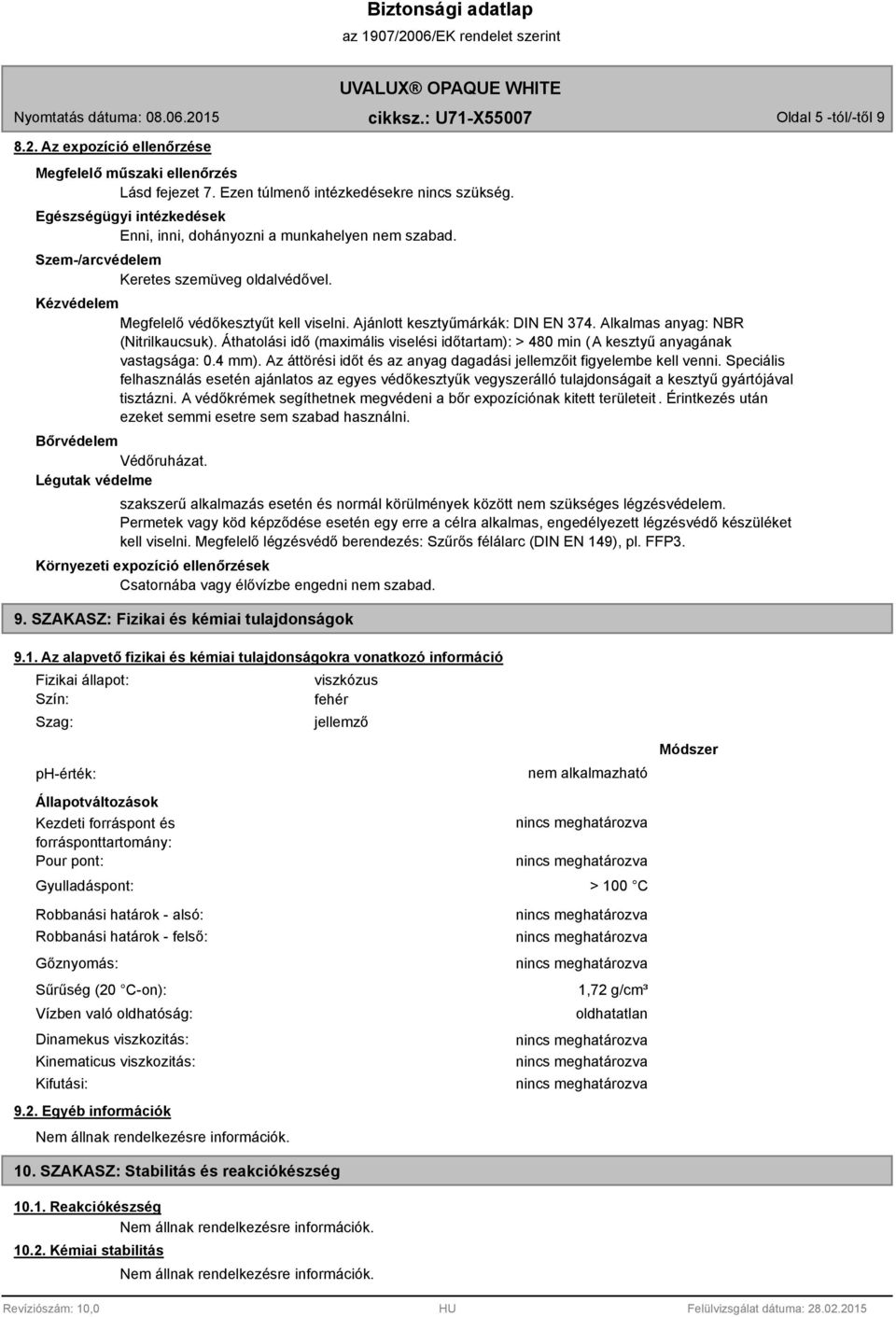 Biztonsági adatlap
az 1907/2006/EK rendelet szerint

UVALUX® OPAQUE WHITE

Nyomtatás dátuma: 08.06.2015 cikksz.: U71-X55007 Oldal 5 -tól/-től 9

8.2. Az expozíció ellenőrzése

Megfelelő műszaki ellenőrzés
Lásd fejezet 7. Ezen túlmenő intézkedésekre nincs szükség.

Egészségügyi intézkedések
Enni, inni, dohányozni a munkahelyen nem szabad.

Szem-/arcvédelem
Keretes szemüveg oldalvédővel.

Kézvédelem
Megfelelő védőkesztyűt kell viselni. Ajánlott kesztyűmárkák: DIN EN 374. Alkalmas anyag: NBR (Nitrilkaucsuk). Áthatolási idő (maximális viselési időtartam): > 480 min (A kesztyű anyagának vastagsága: 0.4 mm). Az áttörési időt és az anyag dagadási jellemzőit figyelembe kell venni. Speciális felhasználás esetén ajánlatos az egyes védőkesztyűk vegyszerálló tulajdonságait a kesztyű gyártójával tisztázni. A védőkrémek segíthetnek megvédeni a bőr expozíciónak kitett területeit. Érintkezés után ezeket semmi esetre sem szabad használni.

Bőrvédelem
Védőruházat.

Légutak védelme
szakszerű alkalmazás esetén és normál körülmények között nem szükséges légzésvédelem. Permetek vagy köd képződése esetén egy erre a célra alkalmas, engedélyezett légzésvédő készüléket kell viselni. Megfelelő légzésvédő berendezés: Szűrős félálarc (DIN EN 149), pl. FFP3.

Környezeti expozíció ellenőrzések
Csatornába vagy élővízbe engedni nem szabad.

9. SZAKASZ: Fizikai és kémiai tulajdonságok

9.1. Az alapvető fizikai és kémiai tulajdonságokra vonatkozó információ

Fizikai állapot: viszkózus
Szín: fehér
Szag: jellemző

Módszer

ph-érték: nem alkalmazható

Állapotváltozások
Kezdeti forráspont és forrásponttartomány: nincs meghatározva
Pour pont: nincs meghatározva
Gyulladáspont: > 100 °C
Robbanási határok - alsó: nincs meghatározva
Robbanási határok - felső: nincs meghatározva
Gőznyomás: nincs meghatározva
Sűrűség (20 °C-on): 1,72 g/cm³
Vízben való oldhatóság: oldhatatlan
Dinamekus viszkozitás: nincs meghatározva
Kinematicus viszkozitás: nincs meghatározva
Kifutási: nincs meghatározva

9.2. Egyéb információk
Nem állnak rendelkezésre információk.

10. SZAKASZ: Stabilitás és reakciókészség

10.1. Reakciókészség
Nem állnak rendelkezésre információk.

10.2. Kémiai stabilitás
Nem állnak rendelkezésre információk.

Revíziószám: 10,0 HU Felülvizsgálat dátuma: 28.02.2015